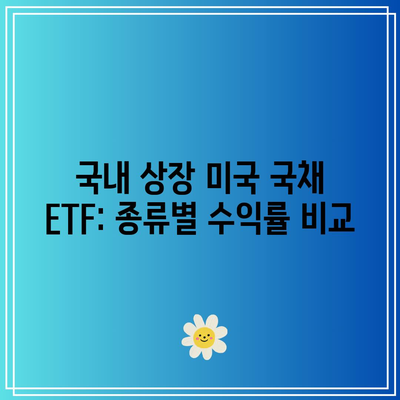 국내 상장 미국 국채 ETF: 종류별 수익률 비교